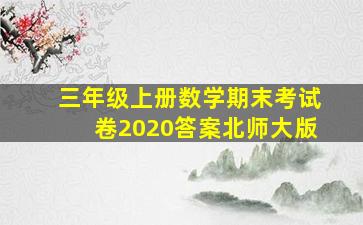 三年级上册数学期末考试卷2020答案北师大版